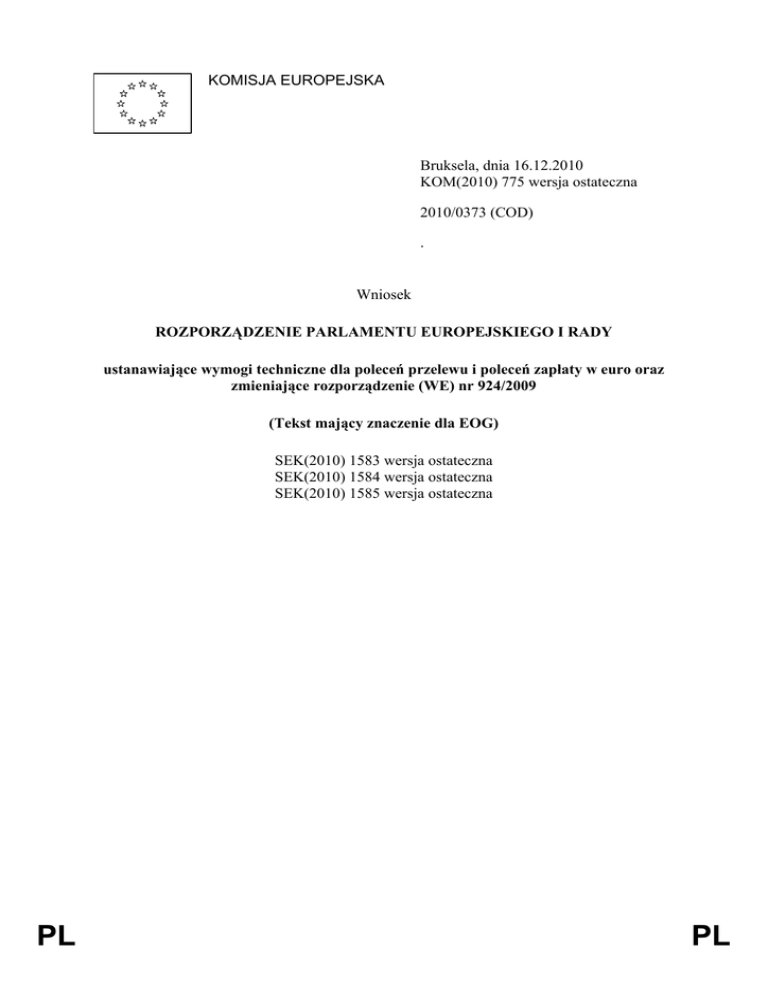 KOMISJA EUROPEJSKA

Bruksela, dnia 16.12.2010
KOM(2010) 775 wersja ostateczna

2010/0373 (COD)

.

Wniosek

ROZPORZĄDZENIE PARLAMENTU EUROPEJSKIEGO I RADY

ustanawiające wymogi techniczne dla poleceń przelewu i poleceń zapłaty w euro oraz zmieniające rozporządzenie (WE) nr 924/2009

(Tekst mający znaczenie dla EOG)

SEK(2010) 1583 wersja ostateczna
SEK(2010) 1584 wersja ostateczna
SEK(2010) 1585 wersja ostateczna

PL

PL